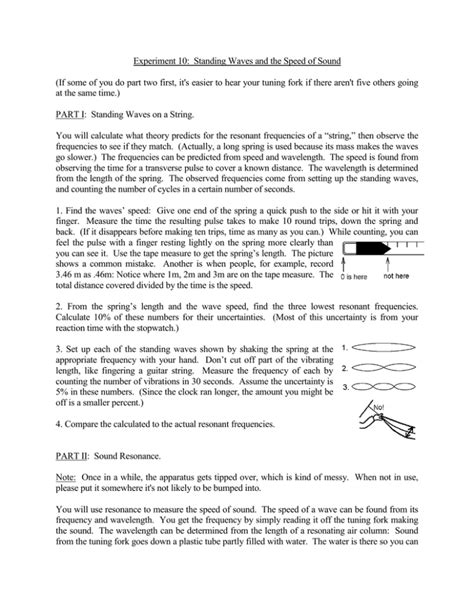 Experiment 10: Standing Waves and the Speed of Sound

(If some of you do part two first, it's easier to hear your tuning fork if there aren't five others going at the same time.)

PART I: Standing Waves on a String.

You will calculate what theory predicts for the resonant frequencies of a "string," then observe the frequencies to see if they match. (Actually, a long spring is used because its mass makes the waves go slower.) The frequencies can be predicted from speed and wavelength. The speed is found from observing the time for a transverse pulse to cover a known distance. The wavelength is determined from the length of the spring. The observed frequencies come from setting up the standing waves, and counting the number of cycles in a certain number of seconds.

1. Find the waves' speed: Give one end of the spring a quick push to the side or hit it with your finger. Measure the time the resulting pulse takes to make 10 round trips, down the spring and back. (If it disappears before making ten trips, time as many as you can.) While counting, you can feel the pulse with a finger resting lightly on the spring more clearly than you can see it. Use the tape measure to get the spring's length. The picture shows a common mistake. Another is when people, for example, record 3.46 m as .46m: Notice where 1m, 2m and 3m are on the tape measure. The total distance covered divided by the time is the speed.

0 is here

not here

2. From the spring's length and the wave speed, find the three lowest resonant frequencies. Calculate 10% of these numbers for their uncertainties. (Most of this uncertainty is from your reaction time with the stopwatch.)

3. Set up each of the standing waves shown by shaking the spring at the appropriate frequency with your hand. Don't cut off part of the vibrating length, like fingering a guitar string. Measure the frequency of each by counting the number of vibrations in 30 seconds. Assume the uncertainty is 5% in these numbers. (Since the clock ran longer, the amount you might be off is a smaller percent.)

1.

2.

3.

No!

4. Compare the calculated to the actual resonant frequencies.

PART II: Sound Resonance.

Note: Once in a while, the apparatus gets tipped over, which is kind of messy. When not in use, please put it somewhere it's not likely to be bumped into.

You will use resonance to measure the speed of sound. The speed of a wave can be found from its frequency and wavelength. You get the frequency by simply reading it off the tuning fork making the sound. The wavelength can be determined from the length of a resonating air column: Sound from the tuning fork goes down a plastic tube partly filled with water. The water is there so you can